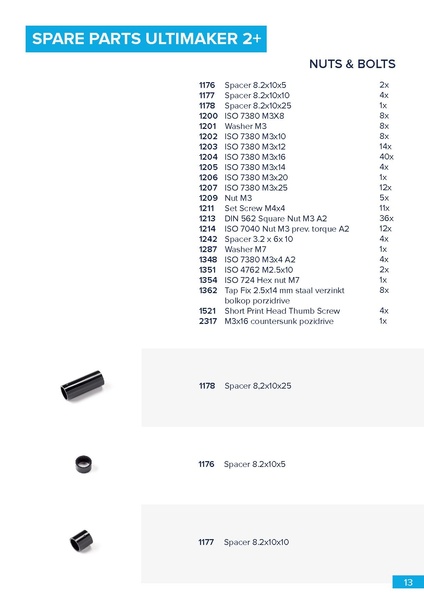 SPARE PARTS ULTIMAKER 2+

NUTS & BOLTS

| | | |
|---|---|---|
| 1176 | Spacer 8.2x10x5 | 2x |
| 1177 | Spacer 8.2x10x10 | 4x |
| 1178 | Spacer 8.2x10x25 | 1x |
| 1200 | ISO 7380 M3X8 | 8x |
| 1201 | Washer M3 | 8x |
| 1202 | ISO 7380 M3x10 | 8x |
| 1203 | ISO 7380 M3x12 | 14x |
| 1204 | ISO 7380 M3x16 | 40x |
| 1205 | ISO 7380 M3x14 | 4x |
| 1206 | ISO 7380 M3x20 | 1x |
| 1207 | ISO 7380 M3x25 | 12x |
| 1209 | Nut M3 | 5x |
| 1211 | Set Screw M4x4 | 11x |
| 1213 | DIN 562 Square Nut M3 A2 | 36x |
| 1214 | ISO 7040 Nut M3 prev. torque A2 | 12x |
| 1242 | Spacer 3.2 x 6x 10 | 4x |
| 1287 | Washer M7 | 1x |
| 1348 | ISO 7380 M3x4 A2 | 4x |
| 1351 | ISO 4762 M2.5x10 | 2x |
| 1354 | ISO 724 Hex nut M7 | 1x |
| 1362 | Tap Fix 2.5x14 mm staal verzinkt bolkop porzidrive | 8x |
| 1521 | Short Print Head Thumb Screw | 4x |
| 2317 | M3x16 countersunk pozidrive | 1x |

1178 Spacer 8,2x10x25

1176 Spacer 8.2x10x5

1177 Spacer 8.2x10x10

13